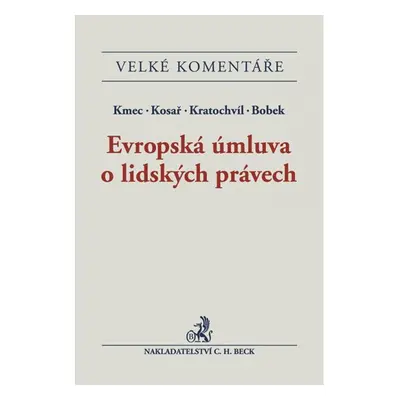 VELKÉ KOMENTÁŘE

Kmec · Kosař · Kratochvíl · Bobek

Evropská úmluva o lidských právech

B

NAKLADATELSTVÍ C. H. BECK